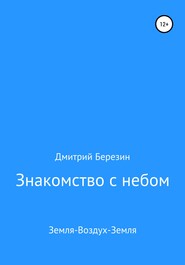 12+

Дмитрий Березин

Знакомство с небом

Земля-Воздух-Земля